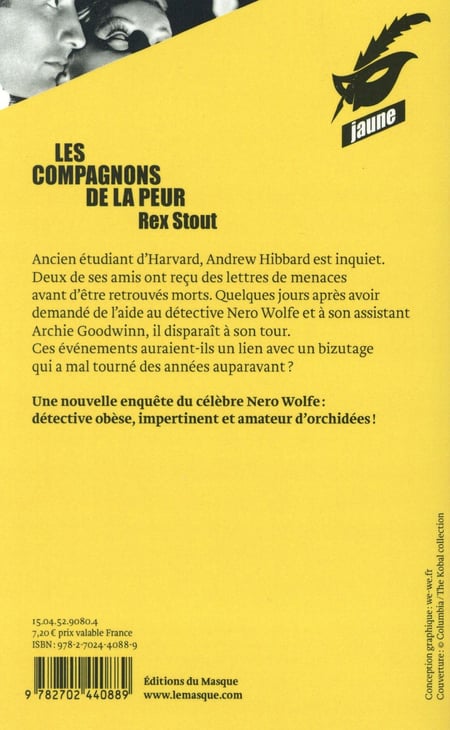 jaune

LES COMPAGNONS DE LA PEUR
Rex Stout

Ancien étudiant d'Harvard, Andrew Hibbard est inquiet. Deux de ses amis ont reçu des lettres de menaces avant d'être retrouvés morts. Quelques jours après avoir demandé de l'aide au détective Nero Wolfe et à son assistant Archie Goodwinn, il disparaît à son tour. Ces événements auraient-ils un lien avec un bizutage qui a mal tourné des années auparavant ?

Une nouvelle enquête du célèbre Nero Wolfe : détective obèse, impertinent et amateur d'orchidées !

15.04.52.9080.4
7,20 € prix valable France
ISBN : 978-2-7024-4088-9

9 782702 440889

Éditions du Masque
www.lemasque.com

Conception graphique : we-we.fr
Couverture : © Columbia / The Kobal collection